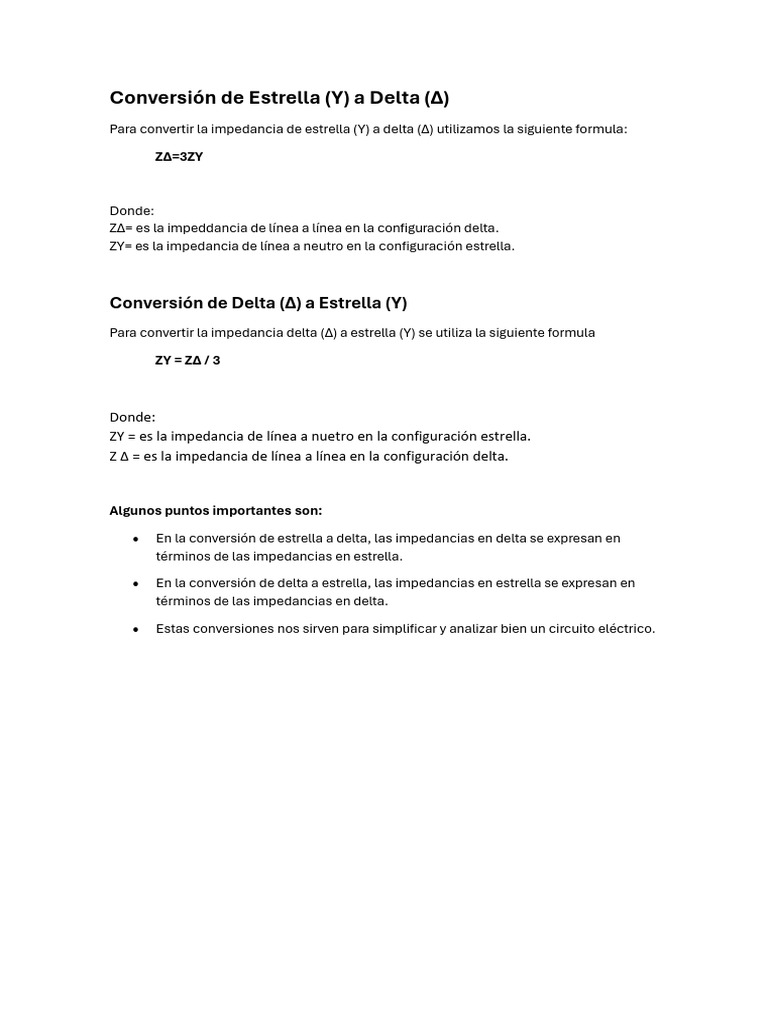 Conversión de Estrella (Y) a Delta (Δ)

Para convertir la impedancia de estrella (Y) a delta (Δ) utilizamos la siguiente formula:

ZΔ=3ZY

Donde:
ZΔ= es la impeddancia de línea a línea en la configuración delta.
ZY= es la impedancia de línea a neutro en la configuración estrella.

Conversión de Delta (Δ) a Estrella (Y)

Para convertir la impedancia delta (Δ) a estrella (Y) se utiliza la siguiente formula

ZY = ZΔ / 3

Donde:
ZY = es la impedancia de línea a nuetro en la configuración estrella.
Z Δ = es la impedancia de línea a línea en la configuración delta.

Algunos puntos importantes son:

• En la conversión de estrella a delta, las impedancias en delta se expresan en términos de las impedancias en estrella.

• En la conversión de delta a estrella, las impedancias en estrella se expresan en términos de las impedancias en delta.

• Estas conversiones nos sirven para simplificar y analizar bien un circuito eléctrico.